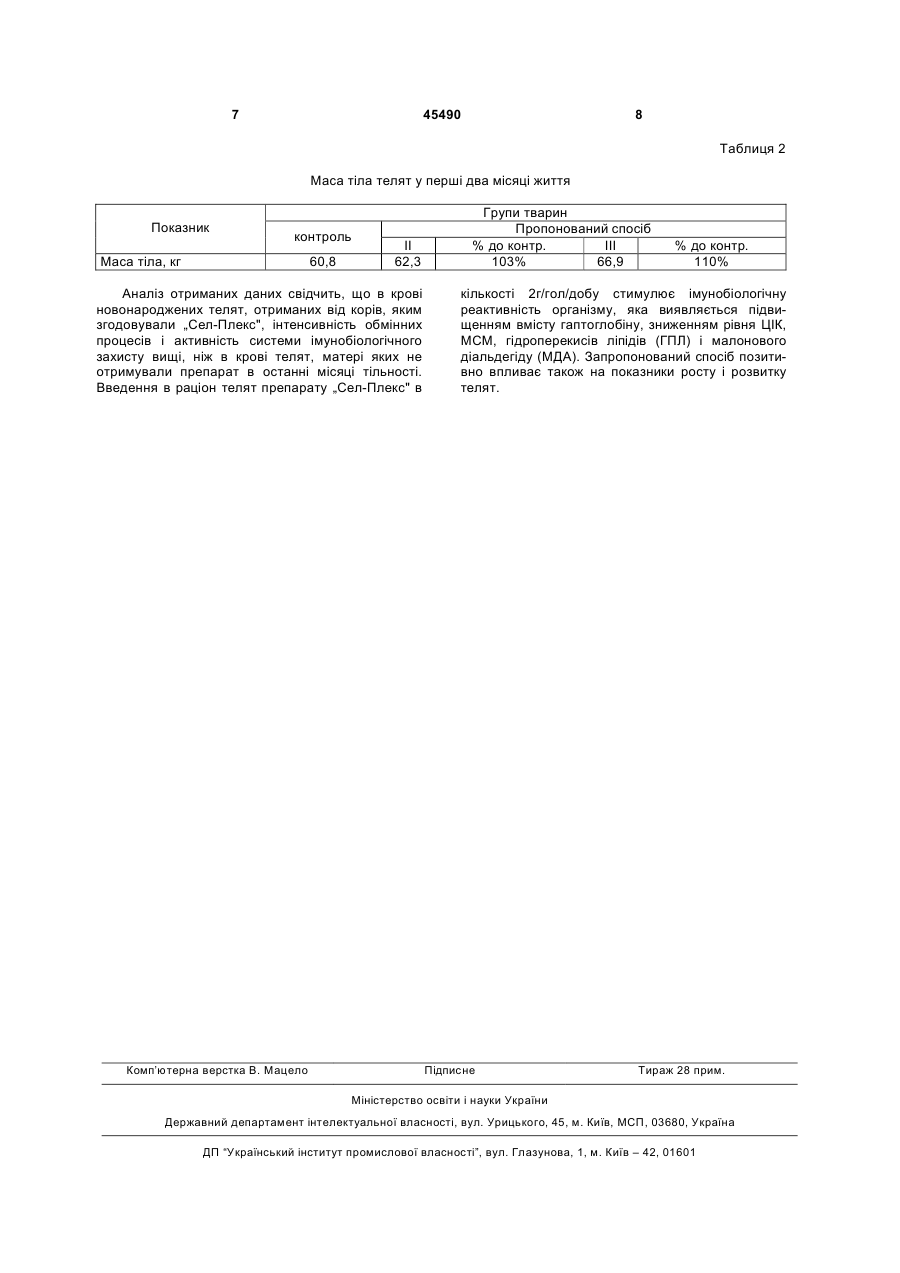 7 45490 8

Таблиця 2

Маса тіла телят у перші два місяці життя

| Показник | Групи тварин | | | | |
|---|---|---|---|---|---|
| | контроль | Пропонований спосіб | | | |
| | | II | % до контр. | III | % до контр. |
| Маса тіла, кг | 60,8 | 62,3 | 103% | 66,9 | 110% |

Аналіз отриманих даних свідчить, що в крові новонароджених телят, отриманих від корів, яким згодовували „Сел-Плекс", інтенсивність обмінних процесів і активність системи імунобіологічного захисту вищі, ніж в крові телят, матері яких не отримували препарат в останні місяці тільності. Введення в раціон телят препарату „Сел-Плекс" в кількості 2г/гол/добу стимулює імунобіологічну реактивність організму, яка виявляється підвищенням вмісту гаптоглобіну, зниженням рівня ЦІК, МСМ, гідроперекисів ліпідів (ГПЛ) і малонового діальдегіду (МДА). Запропонований спосіб позитивно впливає також на показники росту і розвитку телят.

Комп'ютерна верстка В. Мацело Підписне Тираж 28 прим.

Міністерство освіти і науки України

Державний департамент інтелектуальної власності, вул. Урицького, 45, м. Київ, МСП, 03680, Україна

ДП "Український інститут промислової власності", вул. Глазунова, 1, м. Київ – 42, 01601